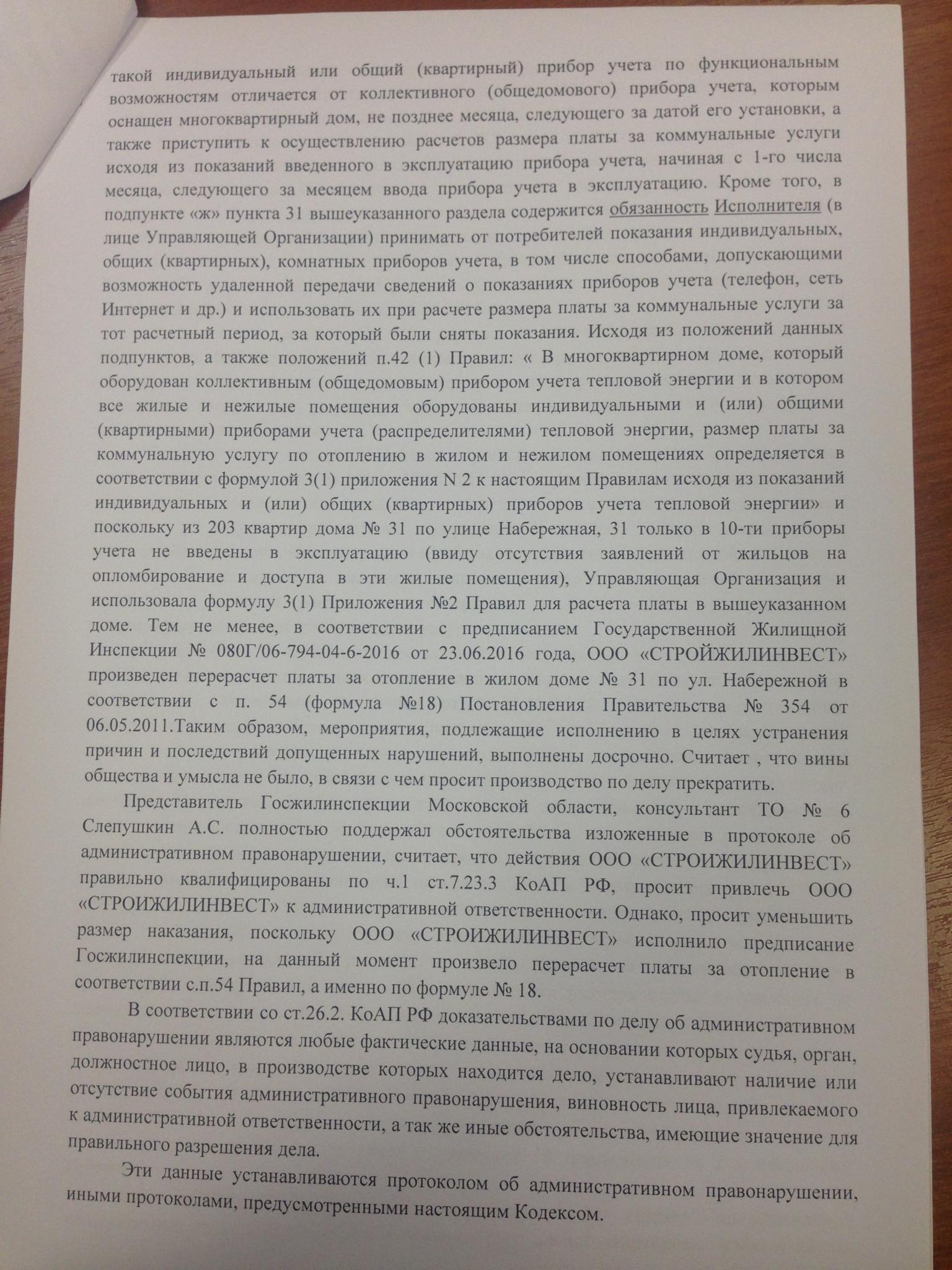 такой индивидуальный или общий (квартирный) прибор учета по функциональным возможностям отличается от коллективного (общедомового) прибора учета, которым оснащен многоквартирный дом, не позднее месяца, следующего за датой его установки, а также приступить к осуществлению расчетов размера платы за коммунальные услуги исходя из показаний введенного в эксплуатацию прибора учета, начиная с 1-го числа месяца, следующего за месяцем ввода прибора учета в эксплуатацию. Кроме того, в подпункте «ж» пункта 31 вышеуказанного раздела содержится обязанность Исполнителя (в лице Управляющей Организации) принимать от потребителей показания индивидуальных, общих (квартирных), комнатных приборов учета, в том числе способами, допускающими возможность удаленной передачи сведений о показаниях приборов учета (телефон, сеть Интернет и др.) и использовать их при расчете размера платы за коммунальные услуги за тот расчетный период, за который были сняты показания. Исходя из положений данных подпунктов, а также положений п.42 (1) Правил: « В многоквартирном доме, который оборудован коллективным (общедомовым) прибором учета тепловой энергии и в котором все жилые и нежилые помещения оборудованы индивидуальными и (или) общими (квартирными) приборами учета (распределителями) тепловой энергии, размер платы за коммунальную услугу по отоплению в жилом и нежилом помещениях определяется в соответствии с формулой 3(1) приложения N 2 к настоящим Правилам исходя из показаний индивидуальных и (или) общих (квартирных) приборов учета тепловой энергии» и поскольку из 203 квартир дома № 31 по улице Набережная, 31 только в 10-ти приборы учета не введены в эксплуатацию (ввиду отсутствия заявлений от жильцов на опломбирование и доступа в эти жилые помещения), Управляющая Организация и использовала формулу 3(1) Приложения №2 Правил для расчета платы в вышеуказанном доме. Тем не менее, в соответствии с предписанием Государственной Жилищной Инспекции № 080Г/06-794-04-6-2016 от 23.06.2016 года, ООО «СТРОЙЖИЛИНВЕСТ» произведен перерасчет платы за отопление в жилом доме № 31 по ул. Набережной в соответствии с п. 54 (формула №18) Постановления Правительства № 354 от 06.05.2011.Таким образом, мероприятия, подлежащие исполнению в целях устранения причин и последствий допущенных нарушений, выполнены досрочно. Считает , что вины общества и умысла не было, в связи с чем просит производство по делу прекратить.

Представитель Госжилинспекции Московской области, консультант ТО № 6 Слепушкин А.С. полностью поддержал обстоятельства изложенные в протоколе об административном правонарушении, считает, что действия ООО «СТРОИЖИЛИНВЕСТ» правильно квалифицированы по ч.1 ст.7.23.3 КоАП РФ, просит привлечь ООО «СТРОИЖИЛИНВЕСТ» к административной ответственности. Однако, просит уменьшить размер наказания, поскольку ООО «СТРОИЖИЛИНВЕСТ» исполнило предписание Госжилинспекции, на данный момент произвело перерасчет платы за отопление в соответствии с.п.54 Правил, а именно по формуле № 18.

В соответствии со ст.26.2. КоАП РФ доказательствами по делу об административном правонарушении являются любые фактические данные, на основании которых судья, орган, должностное лицо, в производстве которых находится дело, устанавливают наличие или отсутствие события административного правонарушения, виновность лица, привлекаемого к административной ответственности, а так же иные обстоятельства, имеющие значение для правильного разрешения дела.

Эти данные устанавливаются протоколом об административном правонарушении, иными протоколами, предусмотренными настоящим Кодексом.